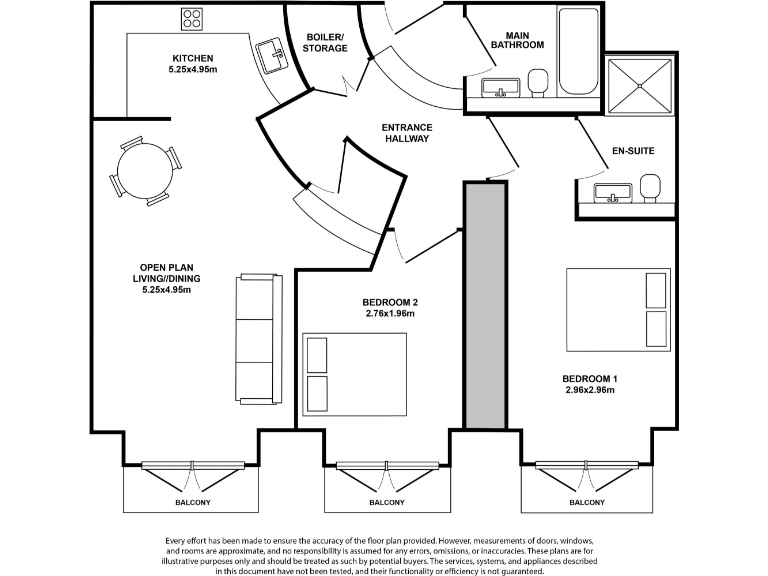 KITCHEN
5.25x4.95m

BOILER/
STORAGE

MAIN
BATHROOM

ENTRANCE
HALLWAY

EN-SUITE

OPEN PLAN
LIVING//DINING
5.25x4.95m

BEDROOM 2
2.76x1.96m

BEDROOM 1
2.96x2.96m

BALCONY

BALCONY

BALCONY

Every effort has been made to ensure the accuracy of the floor plan provided. However, measurements of doors, windows, and rooms are approximate, and no responsibility is assumed for any errors, omissions, or inaccuracies. These plans are for illustrative purposes only and should be treated as such by potential buyers. The services, systems, and appliances described in this document have not been tested, and their functionality or efficiency is not guaranteed.